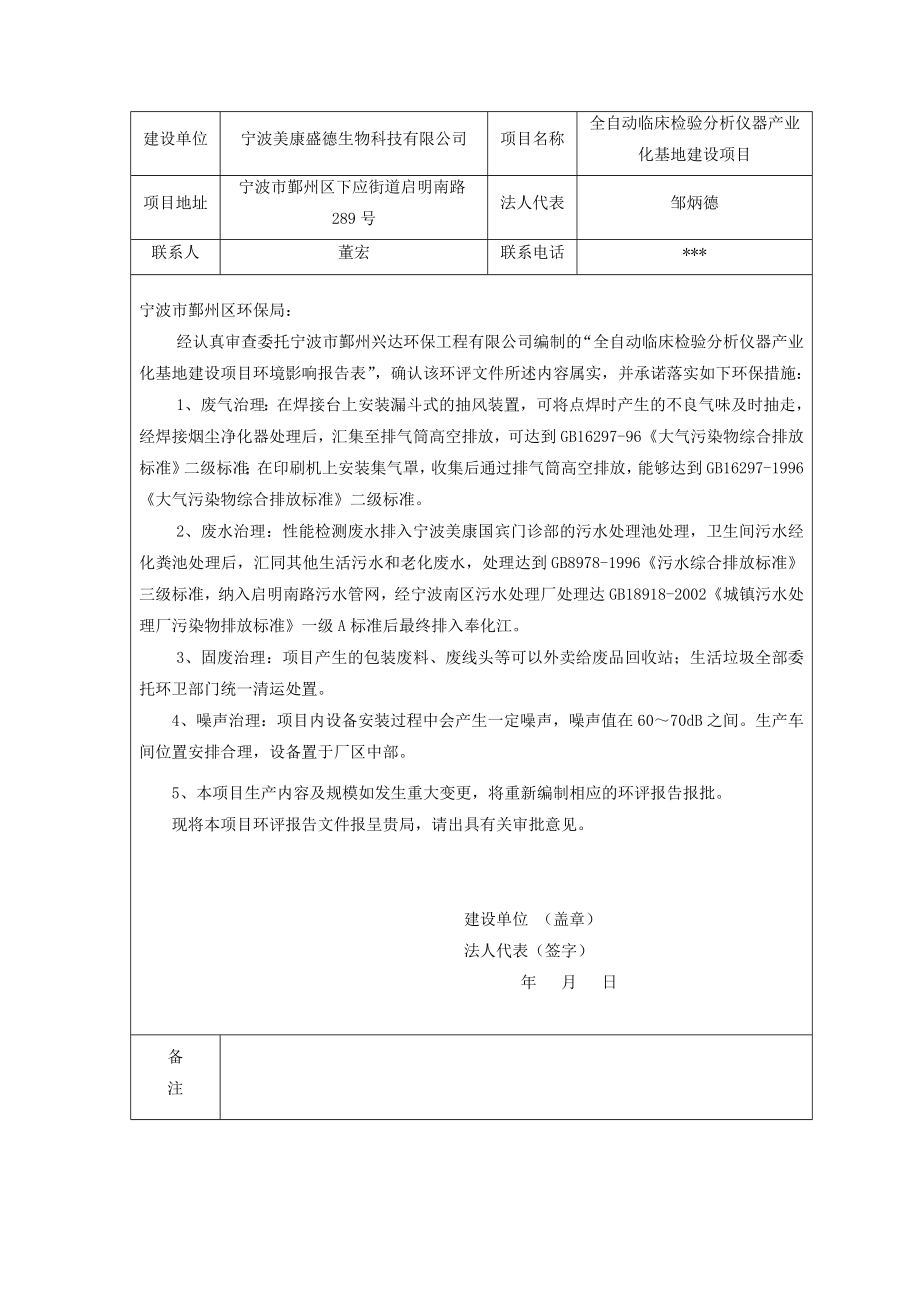 | 建设单位 | 宁波美康盛德生物科技有限公司 | 项目名称 | 全自动临床检验分析仪器产业化基地建设项目 |
|---|---|---|---|
| 项目地址 | 宁波市鄞州区下应街道启明南路289号 | 法人代表 | 邹炳德 |
| 联系人 | 董宏 | 联系电话 | *** |

宁波市鄞州区环保局：

经认真审查委托宁波市鄞州兴达环保工程有限公司编制的“全自动临床检验分析仪器产业化基地建设项目环境影响报告表”，确认该环评文件所述内容属实，并承诺落实如下环保措施：

1、废气治理：在焊接台上安装漏斗式的抽风装置，可将点焊时产生的不良气味及时抽走，经焊接烟尘净化器处理后，汇集至排气筒高空排放，可达到GB16297-96《大气污染物综合排放标准》二级标准；在印刷机上安装集气罩，收集后通过排气筒高空排放，能够达到GB16297-1996《大气污染物综合排放标准》二级标准。

2、废水治理：性能检测废水排入宁波美康国宾门诊部的污水处理池处理，卫生间污水经化粪池处理后，汇同其他生活污水和老化废水，处理达到GB8978-1996《污水综合排放标准》三级标准，纳入启明南路污水管网，经宁波南区污水处理厂处理达GB18918-2002《城镇污水处理厂污染物排放标准》一级A标准后最终排入奉化江。

3、固废治理：项目产生的包装废料、废线头等可以外卖给废品回收站；生活垃圾全部委托环卫部门统一清运处置。

4、噪声治理：项目内设备安装过程中会产生一定噪声，噪声值在60～70dB之间。生产车间位置安排合理，设备置于厂区中部。

5、本项目生产内容及规模如发生重大变更，将重新编制相应的环评报告报批。

现将本项目环评报告文件报呈贵局，请出具有关审批意见。

建设单位 （盖章）
法人代表（签字）
年 月 日

| 备注 | |
|---|---|